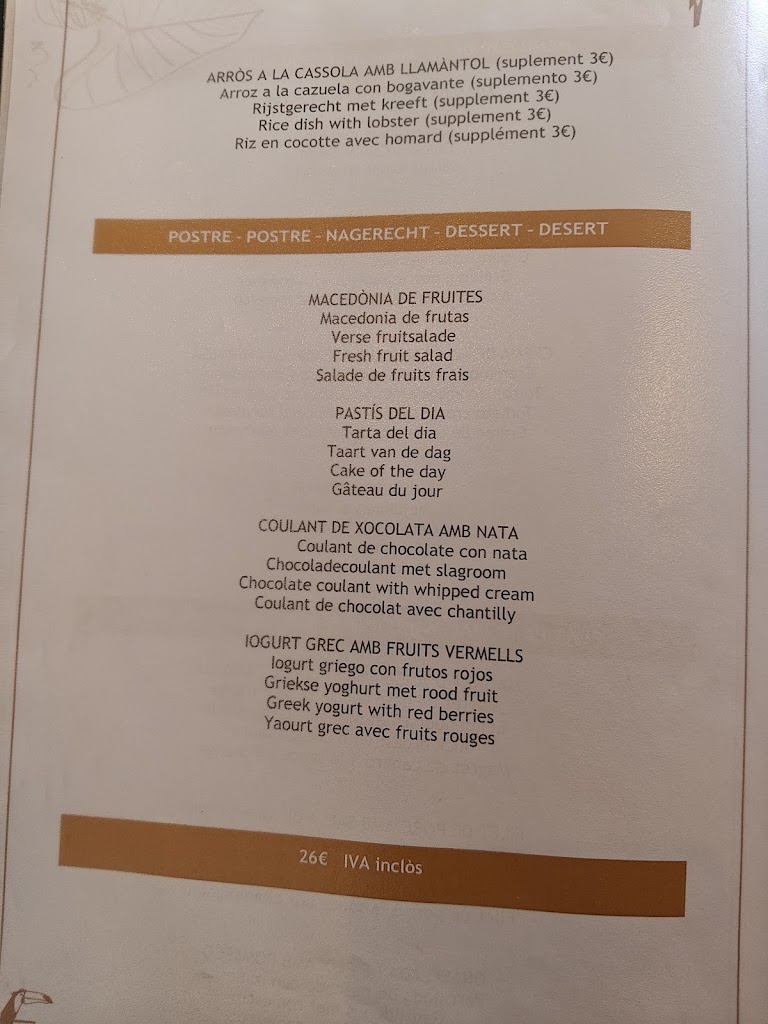 ARRÒS A LA CASSOLA AMB LLAMÀNTOL (suplement 3€)
Arroz a la cazuela con bogavante (suplemento 3€)
Rijstgerecht met kreeft (supplement 3€)
Rice dish with lobster (supplement 3€)
Riz en cocotte avec homard (supplément 3€)

POSTRE - POSTRE - NAGERECHT - DESSERT - DESERT

MACEDÒNIA DE FRUITES
Macedonia de frutas
Verse fruitsalade
Fresh fruit salad
Salade de fruits frais

PASTÍS DEL DIA
Tarta del dia
Taart van de dag
Cake of the day
Gâteau du jour

COULANT DE XOCOLATA AMB NATA
Coulant de chocolate con nata
Chocoladecoulant met slagroom
Chocolate coulant with whipped cream
Coulant de chocolat avec chantilly

IOGURT GREC AMB FRUITS VERMELLS
Iogurt griego con frutos rojos
Griekse yoghurt met rood fruit
Greek yogurt with red berries
Yaourt grec avec fruits rouges

26€ IVA inclòs